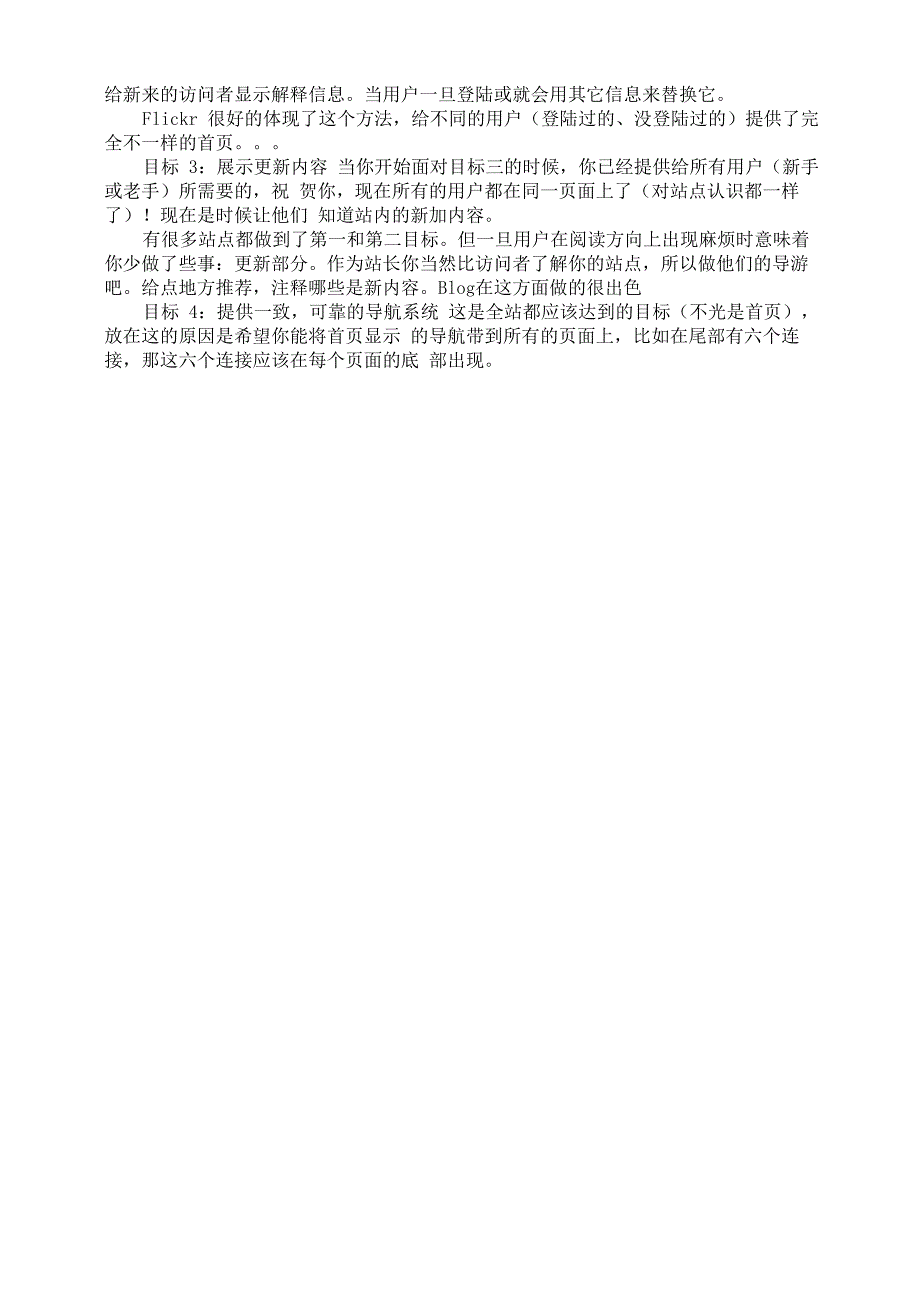 给新来的访问者显示解释信息。当用户一旦登陆或就会用其它信息来替换它。

Flickr 很好的体现了这个方法，给不同的用户（登陆过的、没登陆过的）提供了完全不一样的首页。。。

目标 3：展示更新内容 当你开始面对目标三的时候，你已经提供给所有用户（新手或老手）所需要的，祝 贺你，现在所有的用户都在同一页面上了（对站点认识都一样了）！现在是时候让他们 知道站内的新加内容。

有很多站点都做到了第一和第二目标。但一旦用户在阅读方向上出现麻烦时意味着你少做了些事：更新部分。作为站长你当然比访问者了解你的站点，所以做他们的导游吧。给点地方推荐，注释哪些是新内容。Blog在这方面做的很出色

目标 4：提供一致，可靠的导航系统 这是全站都应该达到的目标（不光是首页），放在这的原因是希望你能将首页显示 的导航带到所有的页面上，比如在尾部有六个连接，那这六个连接应该在每个页面的底 部出现。